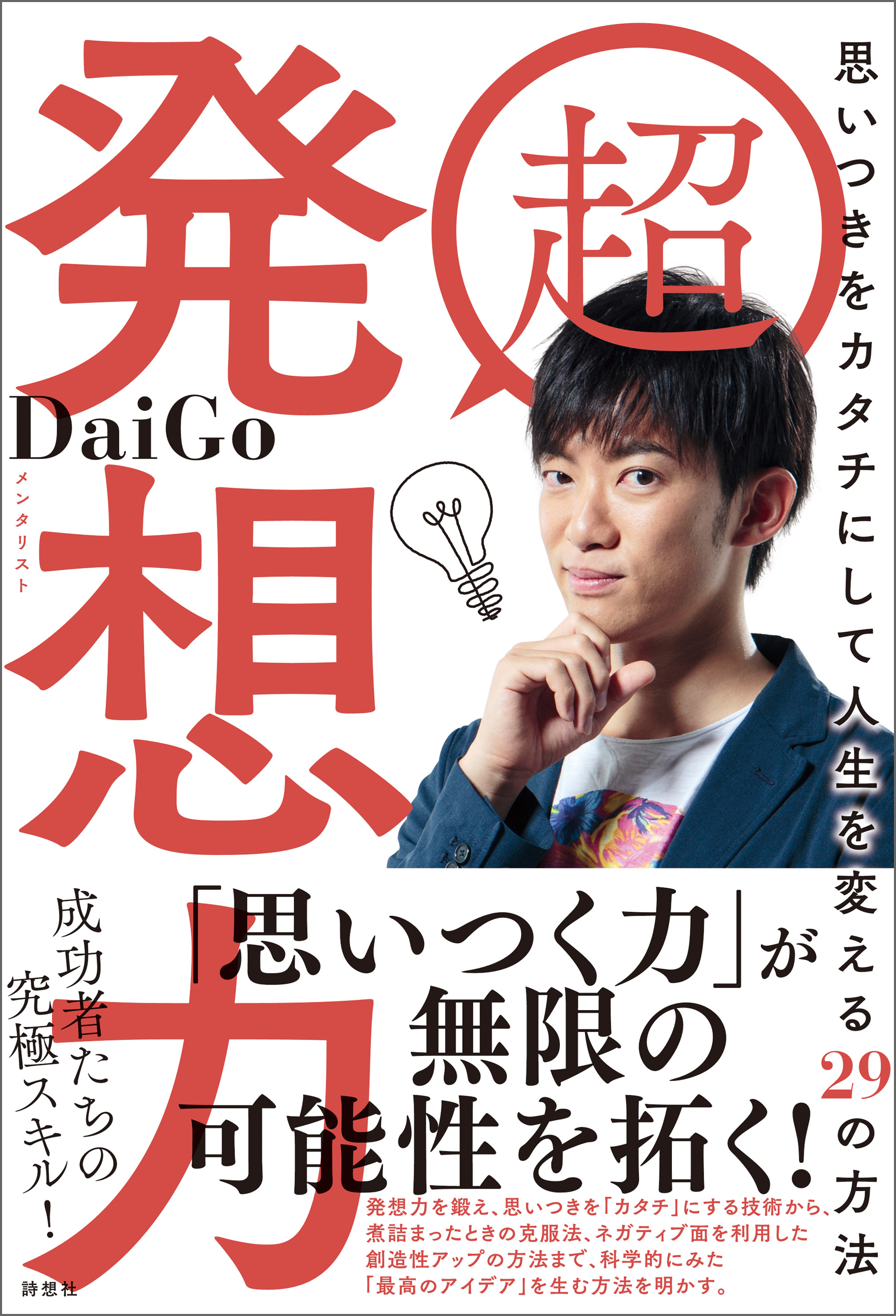 思いつきをカタチにして人生を変える29の方法

超

発想力

DaiGo
メンタリスト

成功者たちの究極スキル!

「思いつく力」が無限の可能性を拓く!

発想力を鍛え、思いつきを「カタチ」にする技術から、煮詰まったときの克服法、ネガティブ面を利用した創造性アップの方法まで、科学的にみた「最高のアイデア」を生む方法を明かす。

詩想社